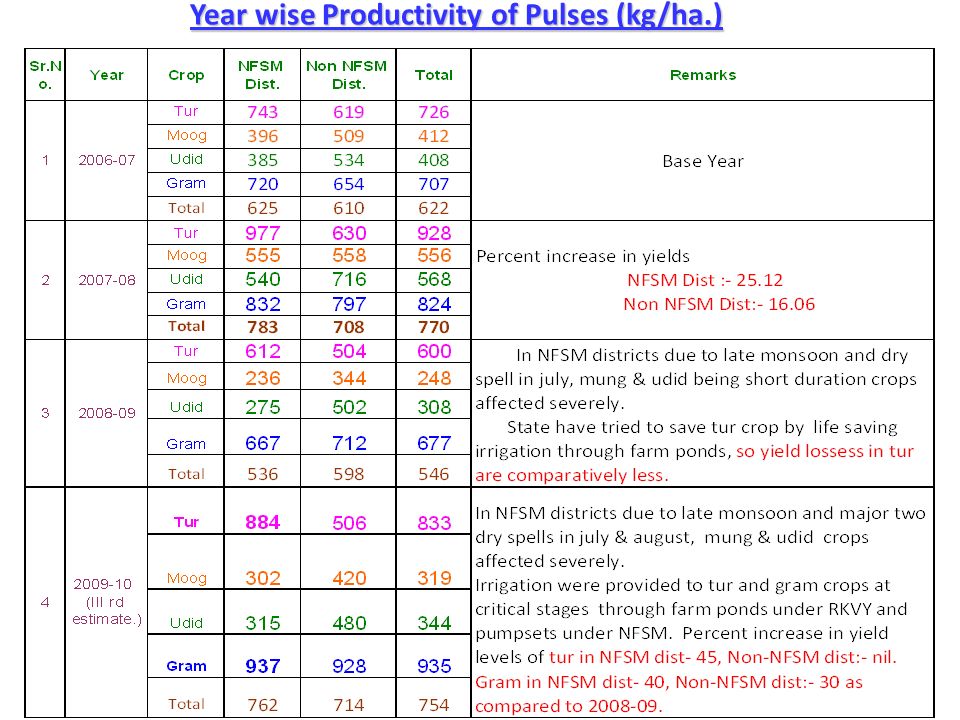 Year wise Productivity of Pulses (kg/ha.)

| Sr.No. | Year | Crop | NFSM Dist. | Non NFSM Dist. | Total | Remarks |
|---|---|---|---|---|---|---|
| 1 | 2006-07 | Tur | 743 | 619 | 726 | Base Year |
| | | Moog | 396 | 509 | 412 | |
| | | Udid | 385 | 534 | 408 | |
| | | Gram | 720 | 654 | 707 | |
| | | Total | 625 | 610 | 622 | |
| 2 | 2007-08 | Tur | 977 | 630 | 928 | Percent increase in yields NFSM Dist :- 25.12 Non NFSM Dist:- 16.06 |
| | | Moog | 555 | 558 | 556 | |
| | | Udid | 540 | 716 | 568 | |
| | | Gram | 832 | 797 | 824 | |
| | | Total | 783 | 708 | 770 | |
| 3 | 2008-09 | Tur | 612 | 504 | 600 | In NFSM districts due to late monsoon and dry spell in july, mung & udid being short duration crops affected severely. State have tried to save tur crop by life saving irrigation through farm ponds, so yield lossess in tur are comparatively less. |
| | | Moog | 236 | 344 | 248 | |
| | | Udid | 275 | 502 | 308 | |
| | | Gram | 667 | 712 | 677 | |
| | | Total | 536 | 598 | 546 | |
| 4 | 2009-10 (III rd estimate.) | Tur | 884 | 506 | 833 | In NFSM districts due to late monsoon and major two dry spells in july & august, mung & udid crops affected severely. Irrigation were provided to tur and gram crops at critical stages through farm ponds under RKVY and pumpsets under NFSM. Percent increase in yield levels of tur in NFSM dist- 45, Non-NFSM dist:- nil. Gram in NFSM dist- 40, Non-NFSM dist:- 30 as compared to 2008-09. |
| | | Moog | 302 | 420 | 319 | |
| | | Udid | 315 | 480 | 344 | |
| | | Gram | 937 | 928 | 935 | |
| | | Total | 762 | 714 | 754 | |